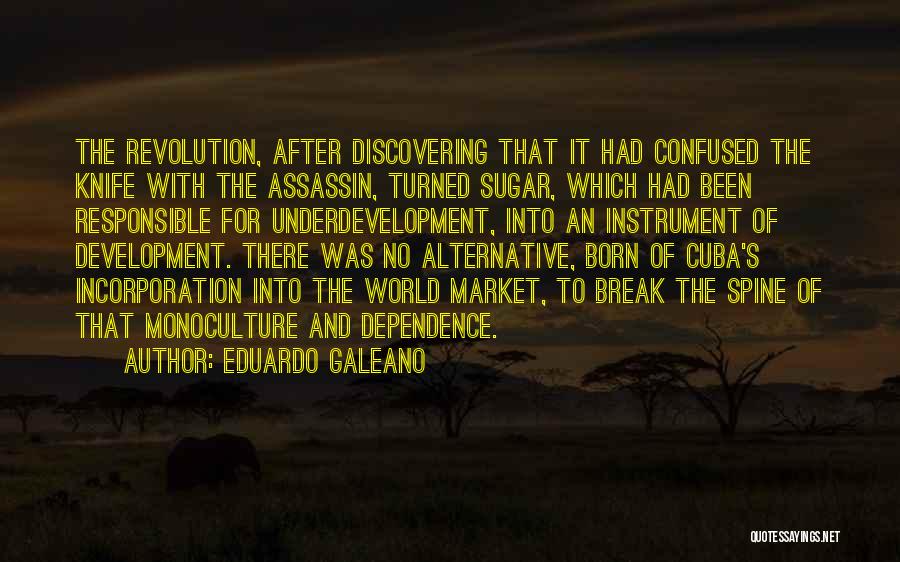 THE REVOLUTION, AFTER DISCOVERING THAT IT HAD CONFUSED THE KNIFE WITH THE ASSASSIN, TURNED SUGAR, WHICH HAD BEEN RESPONSIBLE FOR UNDERDEVELOPMENT, INTO AN INSTRUMENT OF DEVELOPMENT. THERE WAS NO ALTERNATIVE, BORN OF CUBA'S INCORPORATION INTO THE WORLD MARKET, TO BREAK THE SPINE OF THAT MONOCULTURE AND DEPENDENCE.

AUTHOR: EDUARDO GALEANO

QUOTESSAYINGS.NET